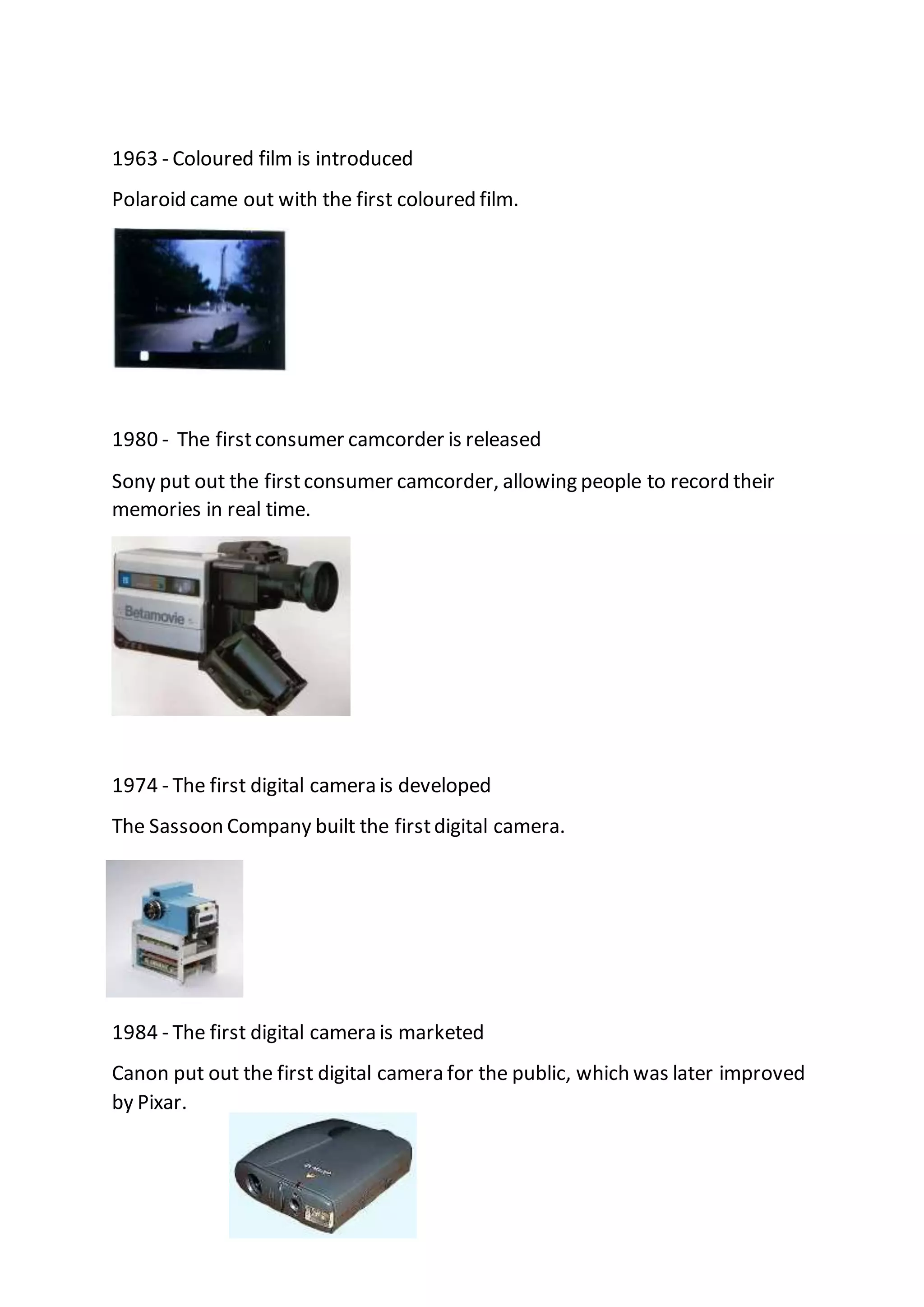 1963 - Coloured film is introduced

Polaroid came out with the first coloured film.

1980 - The first consumer camcorder is released

Sony put out the first consumer camcorder, allowing people to record their memories in real time.

Betamovie

1974 - The first digital camera is developed

The Sassoon Company built the first digital camera.

1984 - The first digital camera is marketed

Canon put out the first digital camera for the public, which was later improved by Pixar.